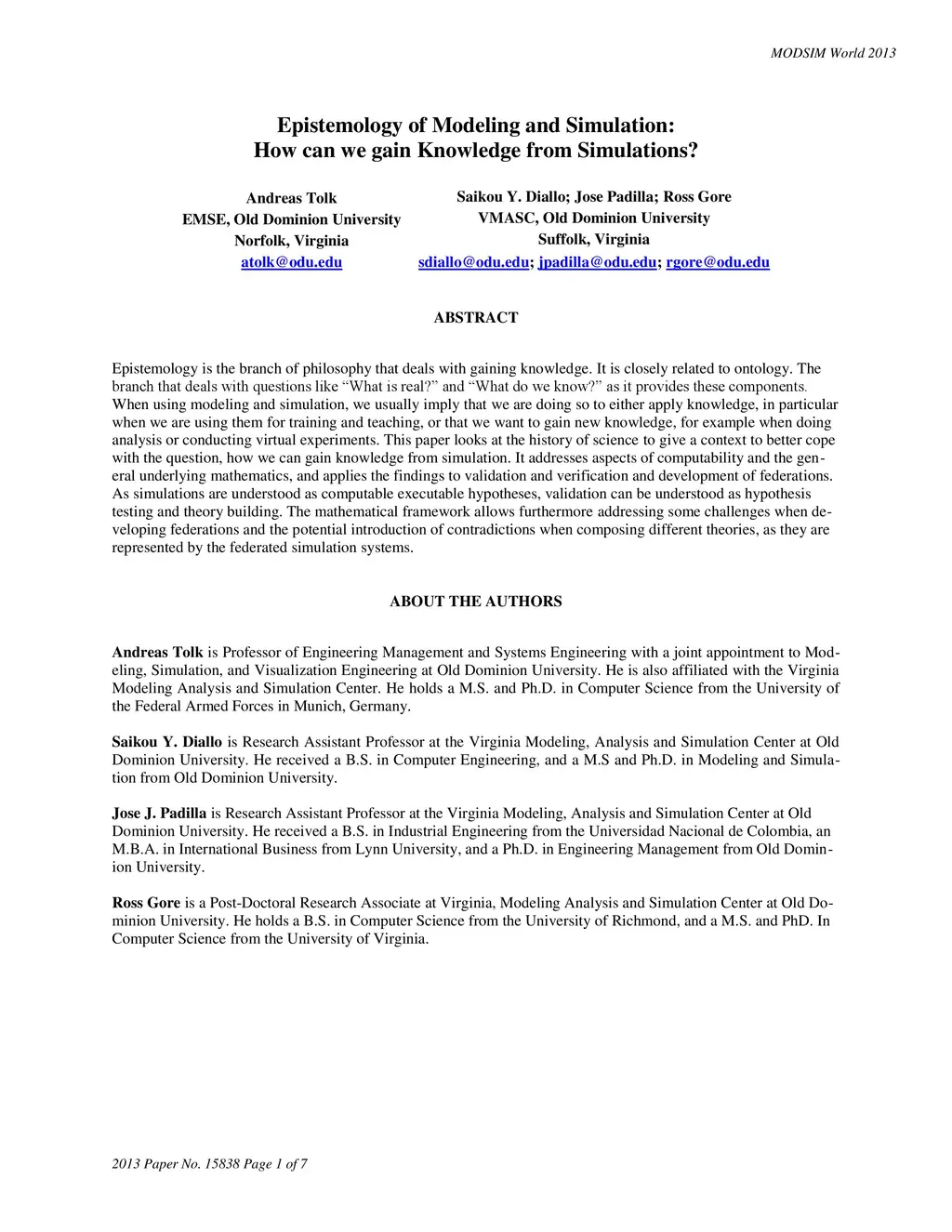 MODSIM World 2013

Epistemology of Modeling and Simulation:
How can we gain Knowledge from Simulations?

Andreas Tolk
EMSE, Old Dominion University
Norfolk, Virginia
atolk@odu.edu

Saikou Y. Diallo; Jose Padilla; Ross Gore
VMASC, Old Dominion University
Suffolk, Virginia
sdiallo@odu.edu; jpadilla@odu.edu; rgore@odu.edu

ABSTRACT

Epistemology is the branch of philosophy that deals with gaining knowledge. It is closely related to ontology. The branch that deals with questions like “What is real?” and “What do we know?” as it provides these components. When using modeling and simulation, we usually imply that we are doing so to either apply knowledge, in particular when we are using them for training and teaching, or that we want to gain new knowledge, for example when doing analysis or conducting virtual experiments. This paper looks at the history of science to give a context to better cope with the question, how we can gain knowledge from simulation. It addresses aspects of computability and the general underlying mathematics, and applies the findings to validation and verification and development of federations. As simulations are understood as computable executable hypotheses, validation can be understood as hypothesis testing and theory building. The mathematical framework allows furthermore addressing some challenges when developing federations and the potential introduction of contradictions when composing different theories, as they are represented by the federated simulation systems.

ABOUT THE AUTHORS

Andreas Tolk is Professor of Engineering Management and Systems Engineering with a joint appointment to Modeling, Simulation, and Visualization Engineering at Old Dominion University. He is also affiliated with the Virginia Modeling Analysis and Simulation Center. He holds a M.S. and Ph.D. in Computer Science from the University of the Federal Armed Forces in Munich, Germany.

Saikou Y. Diallo is Research Assistant Professor at the Virginia Modeling, Analysis and Simulation Center at Old Dominion University. He received a B.S. in Computer Engineering, and a M.S and Ph.D. in Modeling and Simulation from Old Dominion University.

Jose J. Padilla is Research Assistant Professor at the Virginia Modeling, Analysis and Simulation Center at Old Dominion University. He received a B.S. in Industrial Engineering from the Universidad Nacional de Colombia, an M.B.A. in International Business from Lynn University, and a Ph.D. in Engineering Management from Old Dominion University.

Ross Gore is a Post-Doctoral Research Associate at Virginia, Modeling Analysis and Simulation Center at Old Dominion University. He holds a B.S. in Computer Science from the University of Richmond, and a M.S. and PhD. In Computer Science from the University of Virginia.

2013 Paper No. 15838 Page 1 of 7